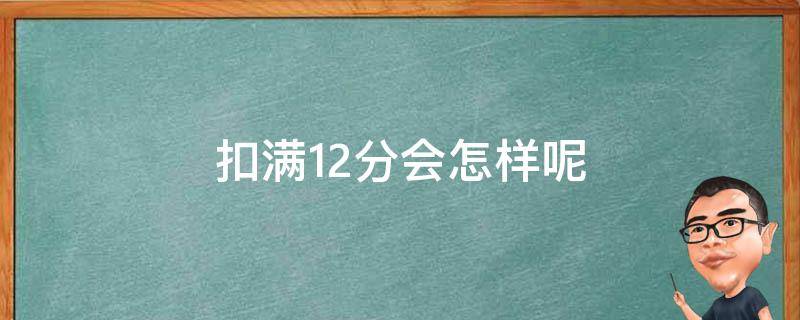 扣满12分会怎样呢